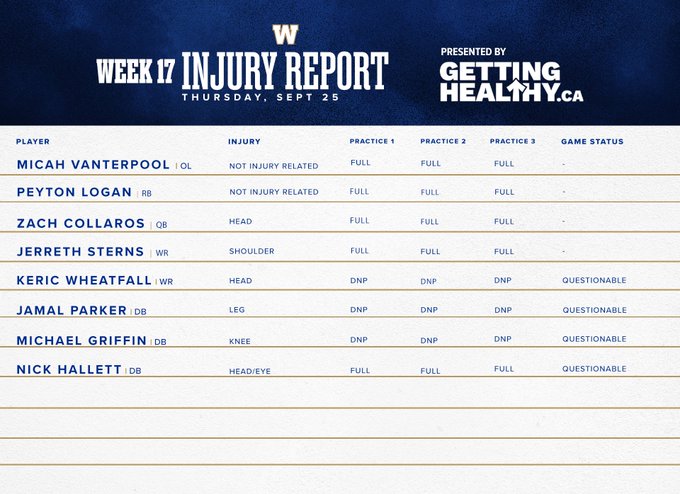 W

WEEK 17 INJURY REPORT
THURSDAY, SEPT 25

PRESENTED BY
GETTING HEALTHY.CA

| PLAYER | INJURY | PRACTICE 1 | PRACTICE 2 | PRACTICE 3 | GAME STATUS |
|---|---|---|---|---|---|
| MICAH VANTERPOOL \| OL | NOT INJURY RELATED | FULL | FULL | FULL | - |
| PEYTON LOGAN \| RB | NOT INJURY RELATED | FULL | FULL | FULL | - |
| ZACH COLLAROS \| QB | HEAD | FULL | FULL | FULL | - |
| JERRETH STERNS \| WR | SHOULDER | FULL | FULL | FULL | - |
| KERIC WHEATFALL \| WR | HEAD | DNP | DNP | DNP | QUESTIONABLE |
| JAMAL PARKER \| DB | LEG | DNP | DNP | DNP | QUESTIONABLE |
| MICHAEL GRIFFIN \| DB | KNEE | DNP | DNP | DNP | QUESTIONABLE |
| NICK HALLETT \| DB | HEAD/EYE | FULL | FULL | FULL | QUESTIONABLE |